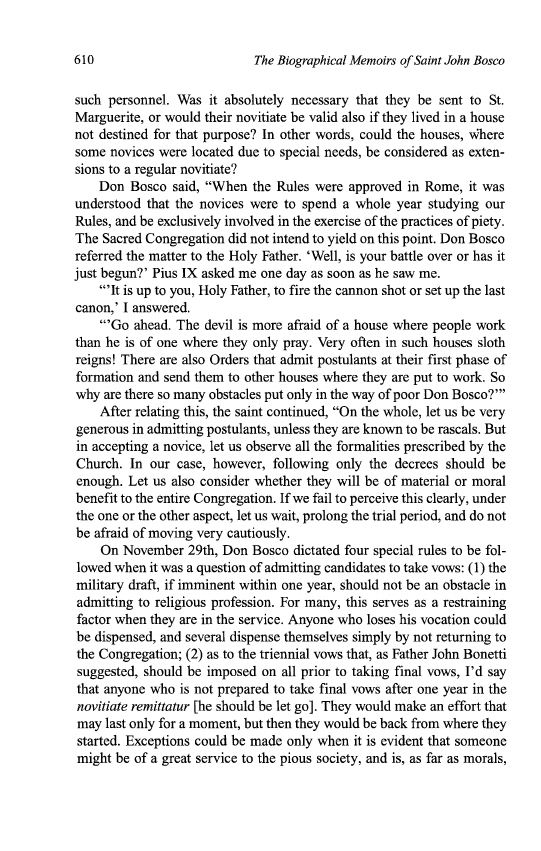 610 The Biographical Memoirs of Saint John Bosco

such personnel. Was it absolutely necessary that they be sent to St. Marguerite, or would their novitiate be valid also if they lived in a house not destined for that purpose? In other words, could the houses, where some novices were located due to special needs, be considered as extensions to a regular novitiate?

Don Bosco said, "When the Rules were approved in Rome, it was understood that the novices were to spend a whole year studying our Rules, and be exclusively involved in the exercise of the practices of piety. The Sacred Congregation did not intend to yield on this point. Don Bosco referred the matter to the Holy Father. 'Well, is your battle over or has it just begun?' Pius IX asked me one day as soon as he saw me.

"'It is up to you, Holy Father, to fire the cannon shot or set up the last canon,' I answered.

"'Go ahead. The devil is more afraid of a house where people work than he is of one where they only pray. Very often in such houses sloth reigns! There are also Orders that admit postulants at their first phase of formation and send them to other houses where they are put to work. So why are there so many obstacles put only in the way of poor Don Bosco?'"

After relating this, the saint continued, "On the whole, let us be very generous in admitting postulants, unless they are known to be rascals. But in accepting a novice, let us observe all the formalities prescribed by the Church. In our case, however, following only the decrees should be enough. Let us also consider whether they will be of material or moral benefit to the entire Congregation. If we fail to perceive this clearly, under the one or the other aspect, let us wait, prolong the trial period, and do not be afraid of moving very cautiously.

On November 29th, Don Bosco dictated four special rules to be followed when it was a question of admitting candidates to take vows: (1) the military draft, if imminent within one year, should not be an obstacle in admitting to religious profession. For many, this serves as a restraining factor when they are in the service. Anyone who loses his vocation could be dispensed, and several dispense themselves simply by not returning to the Congregation; (2) as to the triennial vows that, as Father John Bonetti suggested, should be imposed on all prior to taking final vows, I'd say that anyone who is not prepared to take final vows after one year in the novitiate remittatur [he should be let go]. They would make an effort that may last only for a moment, but then they would be back from where they started. Exceptions could be made only when it is evident that someone might be of a great service to the pious society, and is, as far as morals,